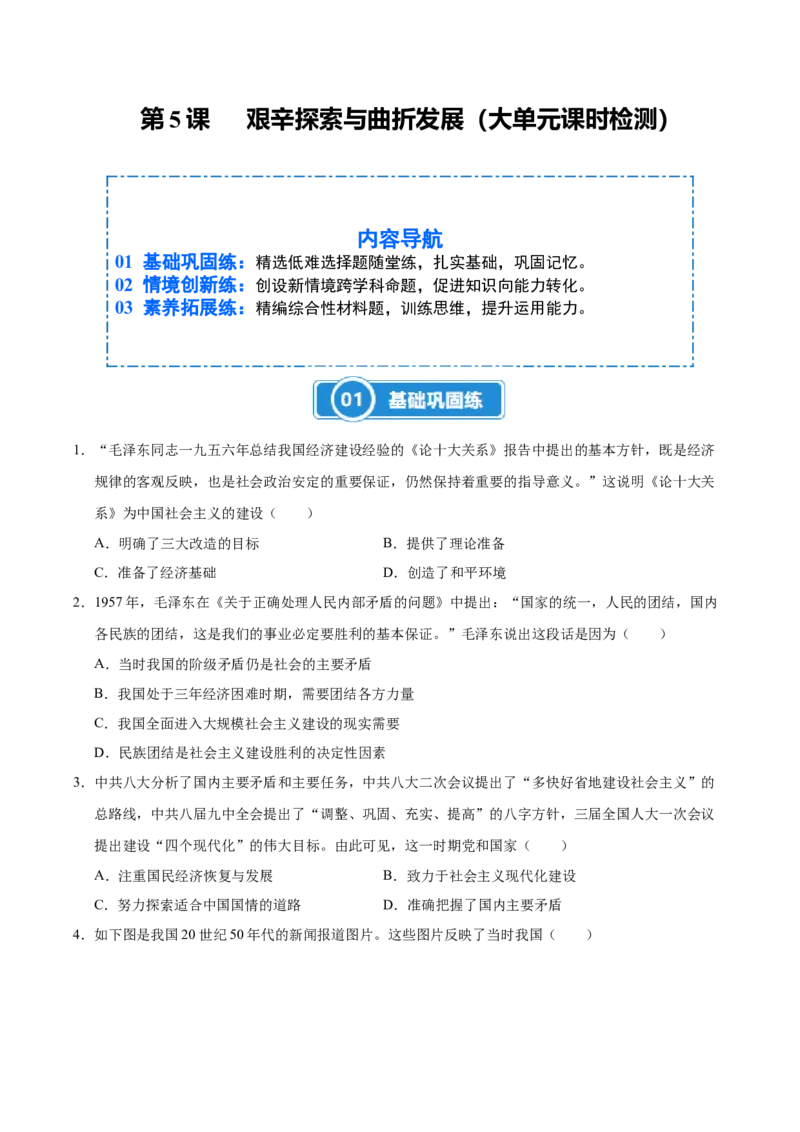 第5课 艰辛探索与曲折发展（大单元课时检测）

内容导航
01 基础巩固练：精选低难选择题随堂练，扎实基础，巩固记忆。
02 情境创新练：创设新情境跨学科命题，促进知识向能力转化。
03 素养拓展练：精编综合性材料题，训练思维，提升运用能力。

01 基础巩固练

1．“毛泽东同志一九五六年总结我国经济建设经验的《论十大关系》报告中提出的基本方针，既是经济规律的客观反映，也是社会政治安定的重要保证，仍然保持着重要的指导意义。”这说明《论十大关系》为中国社会主义的建设（　　）

A．明确了三大改造的目标 B．提供了理论准备

C．准备了经济基础 D．创造了和平环境

2．1957年，毛泽东在《关于正确处理人民内部矛盾的问题》中提出：“国家的统一，人民的团结，国内各民族的团结，这是我们的事业必定要胜利的基本保证。”毛泽东说出这段话是因为（　　）

A．当时我国的阶级矛盾仍是社会的主要矛盾

B．我国处于三年经济困难时期，需要团结各方力量

C．我国全面进入大规模社会主义建设的现实需要

D．民族团结是社会主义建设胜利的决定性因素

3．中共八大分析了国内主要矛盾和主要任务，中共八大二次会议提出了“多快好省地建设社会主义”的总路线，中共八届九中全会提出了“调整、巩固、充实、提高”的八字方针，三届全国人大一次会议提出建设“四个现代化”的伟大目标。由此可见，这一时期党和国家（　　）

A．注重国民经济恢复与发展 B．致力于社会主义现代化建设

C．努力探索适合中国国情的道路 D．准确把握了国内主要矛盾

4．如下图是我国20世纪50年代的新闻报道图片。这些图片反映了当时我国（　　）